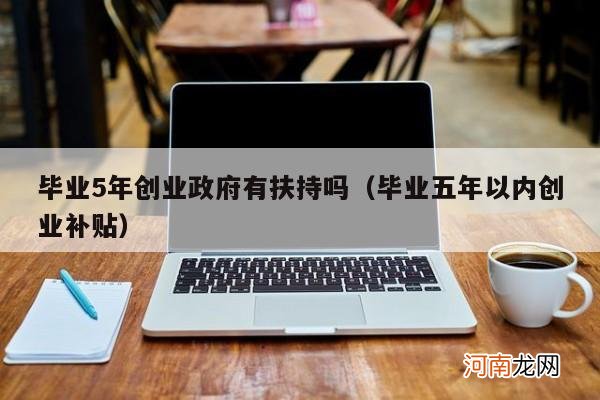 毕业5年创业政府有扶持吗（毕业五年以内创业补贴）

河南龙网